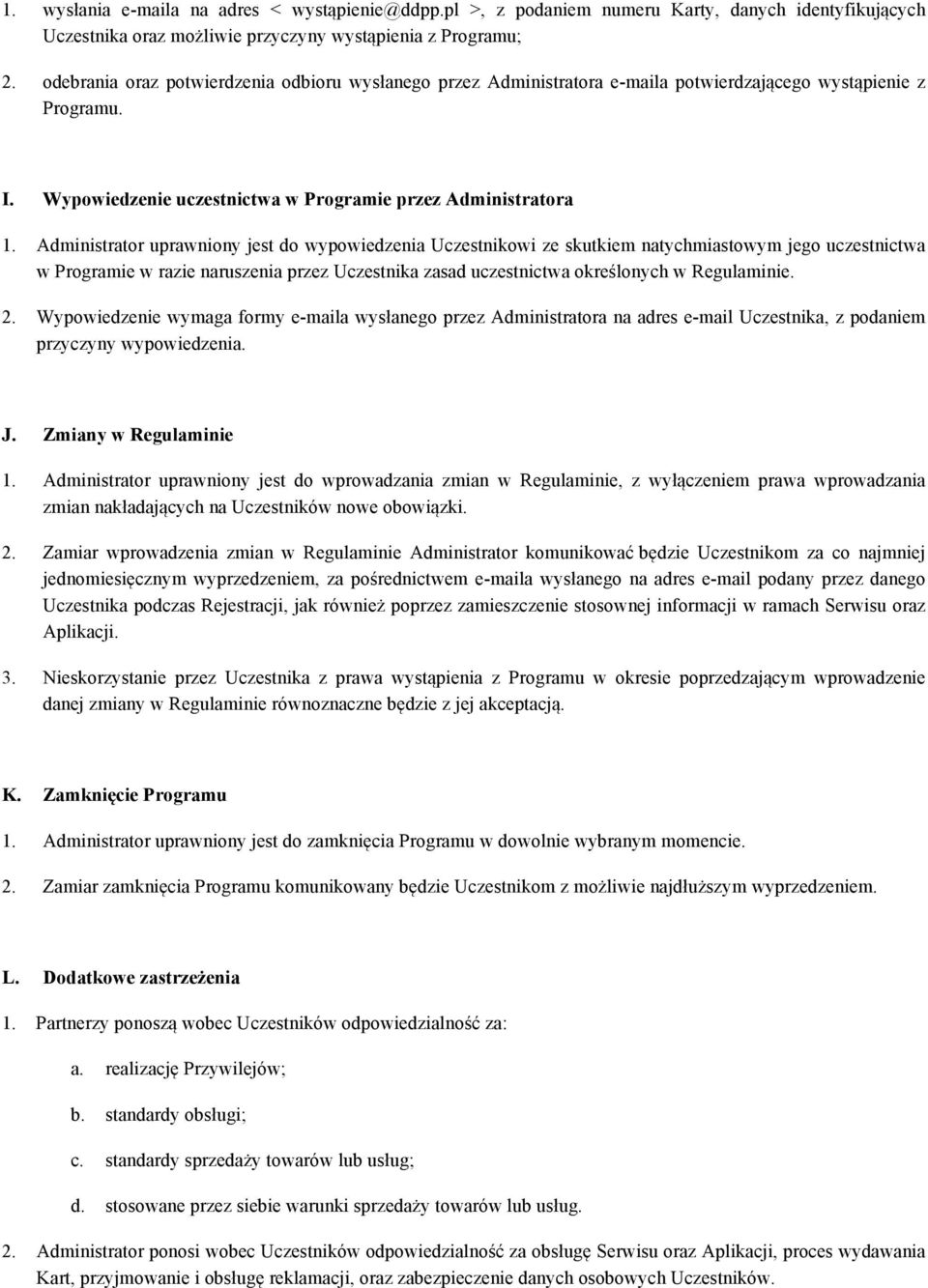 1. wysłania e-maila na adres < wystąpienie@ddpp.pl >, z podaniem numeru Karty, danych identyfikujących Uczestnika oraz możliwie przyczyny wystąpienia z Programu;

2. odebrania oraz potwierdzenia odbioru wysłanego przez Administratora e-maila potwierdzającego wystąpienie z Programu.

I. Wypowiedzenie uczestnictwa w Programie przez Administratora

1. Administrator uprawniony jest do wypowiedzenia Uczestnikowi ze skutkiem natychmiastowym jego uczestnictwa w Programie w razie naruszenia przez Uczestnika zasad uczestnictwa określonych w Regulaminie.

2. Wypowiedzenie wymaga formy e-maila wysłanego przez Administratora na adres e-mail Uczestnika, z podaniem przyczyny wypowiedzenia.

J. Zmiany w Regulaminie

1. Administrator uprawniony jest do wprowadzania zmian w Regulaminie, z wyłączeniem prawa wprowadzania zmian nakładających na Uczestników nowe obowiązki.

2. Zamiar wprowadzenia zmian w Regulaminie Administrator komunikować będzie Uczestnikom za co najmniej jednomiesięcznym wyprzedzeniem, za pośrednictwem e-maila wysłanego na adres e-mail podany przez danego Uczestnika podczas Rejestracji, jak również poprzez zamieszczenie stosownej informacji w ramach Serwisu oraz Aplikacji.

3. Nieskorzystanie przez Uczestnika z prawa wystąpienia z Programu w okresie poprzedzającym wprowadzenie danej zmiany w Regulaminie równoznaczne będzie z jej akceptacją.

K. Zamknięcie Programu

1. Administrator uprawniony jest do zamknięcia Programu w dowolnie wybranym momencie.

2. Zamiar zamknięcia Programu komunikowany będzie Uczestnikom z możliwie najdłuższym wyprzedzeniem.

L. Dodatkowe zastrzeżenia

1. Partnerzy ponoszą wobec Uczestników odpowiedzialność za:

a. realizację Przywilejów;

b. standardy obsługi;

c. standardy sprzedaży towarów lub usług;

d. stosowane przez siebie warunki sprzedaży towarów lub usług.

2. Administrator ponosi wobec Uczestników odpowiedzialność za obsługę Serwisu oraz Aplikacji, proces wydawania Kart, przyjmowanie i obsługę reklamacji, oraz zabezpieczenie danych osobowych Uczestników.